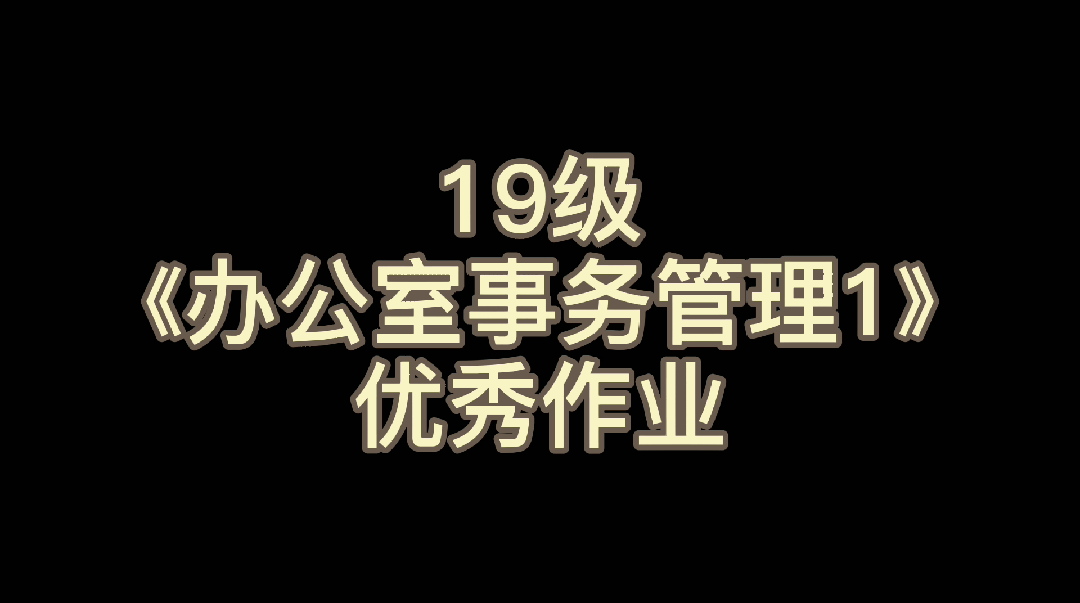 19级
《办公室事务管理1》
优秀作业